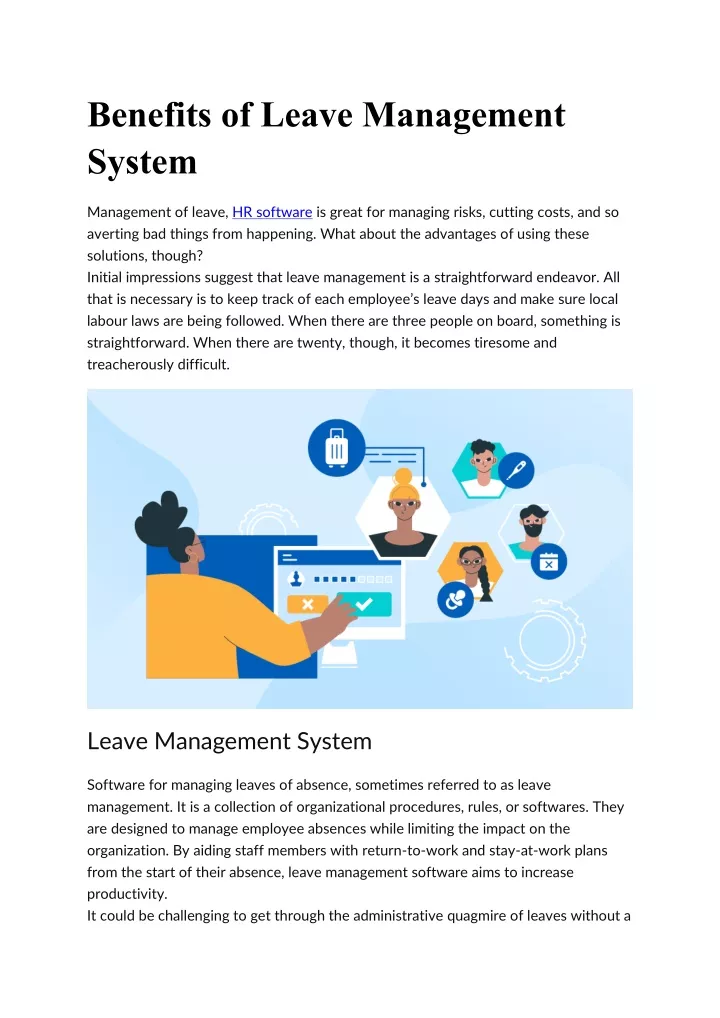 Benefits of Leave Management System

Management of leave, HR software is great for managing risks, cutting costs, and so averting bad things from happening. What about the advantages of using these solutions, though?

Initial impressions suggest that leave management is a straightforward endeavor. All that is necessary is to keep track of each employee's leave days and make sure local labour laws are being followed. When there are three people on board, something is straightforward. When there are twenty, though, it becomes tiresome and treacherously difficult.

Leave Management System

Software for managing leaves of absence, sometimes referred to as leave management. It is a collection of organizational procedures, rules, or softwares. They are designed to manage employee absences while limiting the impact on the organization. By aiding staff members with return-to-work and stay-at-work plans from the start of their absence, leave management software aims to increase productivity.

It could be challenging to get through the administrative quagmire of leaves without a